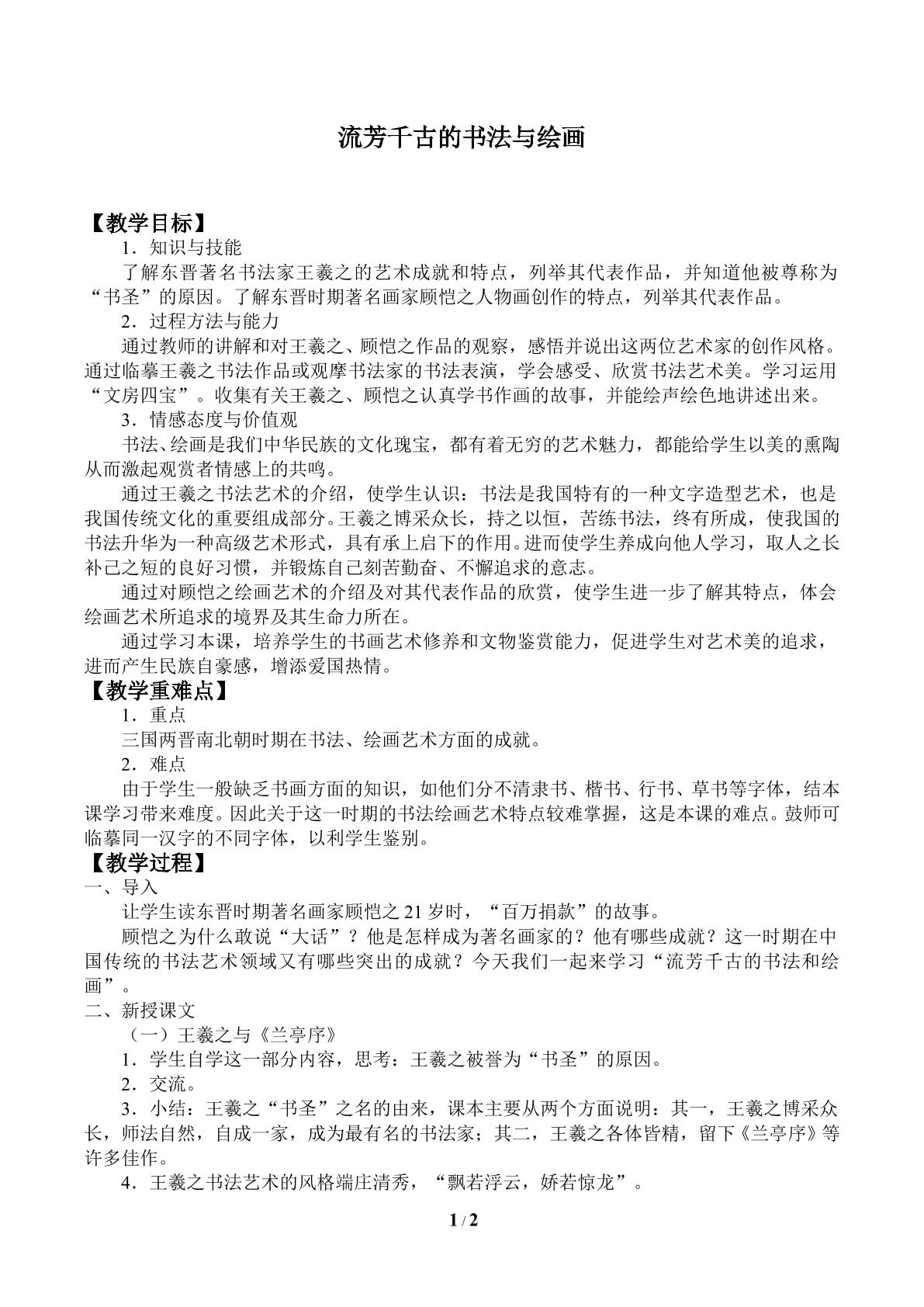 流芳千古的书法与绘画

【教学目标】

1．知识与技能

了解东晋著名书法家王羲之的艺术成就和特点，列举其代表作品，并知道他被尊称为“书圣”的原因。了解东晋时期著名画家顾恺之人物画创作的特点，列举其代表作品。

2．过程方法与能力

通过教师的讲解和对王羲之、顾恺之作品的观察，感悟并说出这两位艺术家的创作风格。通过临摹王羲之书法作品或观摩书法家的书法表演，学会感受、欣赏书法艺术美。学习运用“文房四宝”。收集有关王羲之、顾恺之认真学书作画的故事，并能绘声绘色地讲述出来。

3．情感态度与价值观

书法、绘画是我们中华民族的文化瑰宝，都有着无穷的艺术魅力，都能给学生以美的熏陶从而激起观赏者情感上的共鸣。

通过王羲之书法艺术的介绍，使学生认识：书法是我国特有的一种文字造型艺术，也是我国传统文化的重要组成部分。王羲之博采众长，持之以恒，苦练书法，终有所成，使我国的书法升华为一种高级艺术形式，具有承上启下的作用。进而使学生养成向他人学习，取人之长补己之短的良好习惯，并锻炼自己刻苦勤奋、不懈追求的意志。

通过对顾恺之绘画艺术的介绍及对其代表作品的欣赏，使学生进一步了解其特点，体会绘画艺术所追求的境界及其生命力所在。

通过学习本课，培养学生的书画艺术修养和文物鉴赏能力，促进学生对艺术美的追求，进而产生民族自豪感，增添爱国热情。

【教学重难点】

1．重点

三国两晋南北朝时期在书法、绘画艺术方面的成就。

2．难点

由于学生一般缺乏书画方面的知识，如他们分不清隶书、楷书、行书、草书等字体，结本课学习带来难度。因此关于这一时期的书法绘画艺术特点较难掌握，这是本课的难点。鼓师可临摹同一汉字的不同字体，以利学生鉴别。

【教学过程】

一、导入

让学生读东晋时期著名画家顾恺之21岁时，“百万捐款”的故事。

顾恺之为什么敢说“大话”？他是怎样成为著名画家的？他有哪些成就？这一时期在中国传统的书法艺术领域又有哪些突出的成就？今天我们一起来学习“流芳千古的书法和绘画”。

二、新授课文

（一）王羲之与《兰亭序》

1．学生自学这一部分内容，思考：王羲之被誉为“书圣”的原因。

2．交流。

3．小结：王羲之“书圣”之名的由来，课本主要从两个方面说明：其一，王羲之博采众长，师法自然，自成一家，成为最有名的书法家；其二，王羲之各体皆精，留下《兰亭序》等许多佳作。

4．王羲之书法艺术的风格端庄清秀，“飘若浮云，娇若惊龙”。

1 / 2